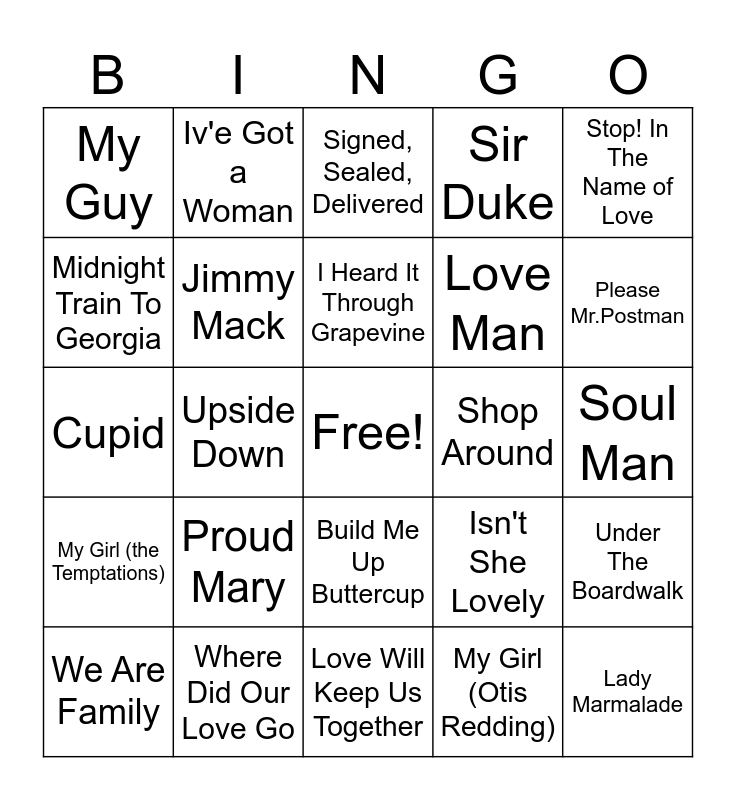 | B | I | N | G | O |
|---|---|---|---|---|
| My Guy | Iv'e Got a Woman | Signed, Sealed, Delivered | Sir Duke | Stop! In The Name of Love |
| Midnight Train To Georgia | Jimmy Mack | I Heard It Through Grapevine | Love Man | Please Mr.Postman |
| Cupid | Upside Down | Free! | Shop Around | Soul Man |
| My Girl (the Temptations) | Proud Mary | Build Me Up Buttercup | Isn't She Lovely | Under The Boardwalk |
| We Are Family | Where Did Our Love Go | Love Will Keep Us Together | My Girl (Otis Redding) | Lady Marmalade |